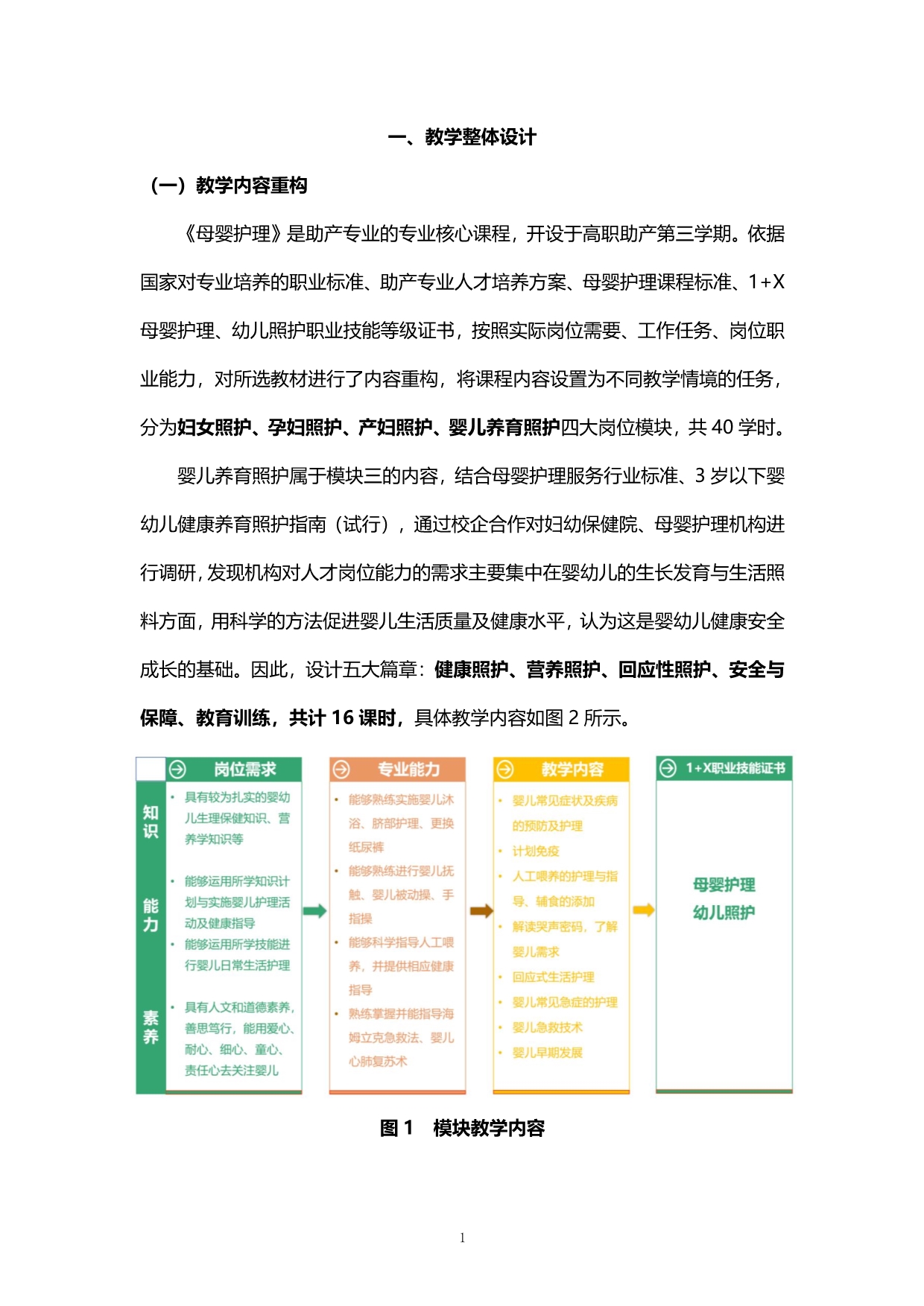 一、教学整体设计

（一）教学内容重构

《母婴护理》是助产专业的专业核心课程，开设于高职助产第三学期。依据国家对专业培养的职业标准、助产专业人才培养方案、母婴护理课程标准、1+X母婴护理、幼儿照护职业技能等级证书，按照实际岗位需要、工作任务、岗位职业能力，对所选教材进行了内容重构，将课程内容设置为不同教学情境的任务，分为妇女照护、孕妇照护、产妇照护、婴儿养育照护四大岗位模块，共 40 学时。

婴儿养育照护属于模块三的内容，结合母婴护理服务行业标准、3 岁以下婴幼儿健康养育照护指南（试行），通过校企合作对妇幼保健院、母婴护理机构进行调研，发现机构对人才岗位能力的需求主要集中在婴幼儿的生长发育与生活照料方面，用科学的方法促进婴儿生活质量及健康水平，认为这是婴幼儿健康安全成长的基础。因此，设计五大篇章：健康照护、营养照护、回应性照护、安全与保障、教育训练，共计 16 课时，具体教学内容如图 2 所示。

岗位需求

知识
• 具有较为扎实的婴幼儿生理保健知识、营养学知识等

能力
• 能够运用所学知识计划与实施婴儿护理活动及健康指导
• 能够运用所学技能进行婴儿日常生活护理

素养
• 具有人文和道德素养，善思笃行，能用爱心、耐心、细心、童心、责任心去关注婴儿

专业能力
• 能够熟练实施婴儿沐浴、脐部护理、更换纸尿裤
• 能够熟练进行婴儿抚触、婴儿被动操、手指操
• 能够科学指导人工喂养，并提供相应健康指导
• 熟练掌握并能指导海姆立克急救法、婴儿心肺复苏术

教学内容
• 婴儿常见症状及疾病的预防及护理
• 计划免疫
• 人工喂养的护理与指导、辅食的添加
• 解读哭声密码，了解婴儿需求
• 回应式生活护理
• 婴儿常见急症的护理
• 婴儿急救技术
• 婴儿早期发展

1+X职业技能证书
母婴护理
幼儿照护

图 1 模块教学内容

1